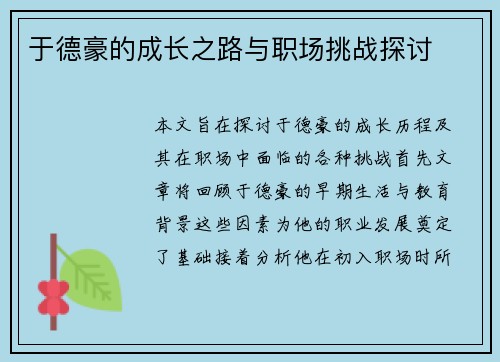 于德豪的成长之路与职场挑战探讨

本文旨在探讨于德豪的成长历程及其在职场中面临的各种挑战首先文章将回顾于德豪的早期生活与教育背景这些因素为他的职业发展奠定了基础接着分析他在初入职场时所